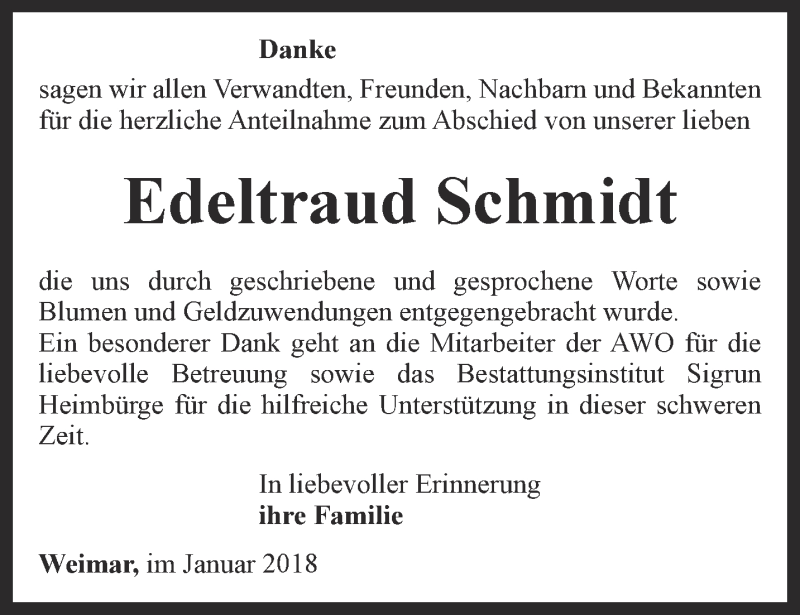 Danke

sagen wir allen Verwandten, Freunden, Nachbarn und Bekannten für die herzliche Anteilnahme zum Abschied von unserer lieben

Edeltraud Schmidt

die uns durch geschriebene und gesprochene Worte sowie Blumen und Geldzuwendungen entgegengebracht wurde.
Ein besonderer Dank geht an die Mitarbeiter der AWO für die liebevolle Betreuung sowie das Bestattungsinstitut Sigrun Heimbürge für die hilfreiche Unterstützung in dieser schweren Zeit.

In liebevoller Erinnerung
ihre Familie

Weimar, im Januar 2018